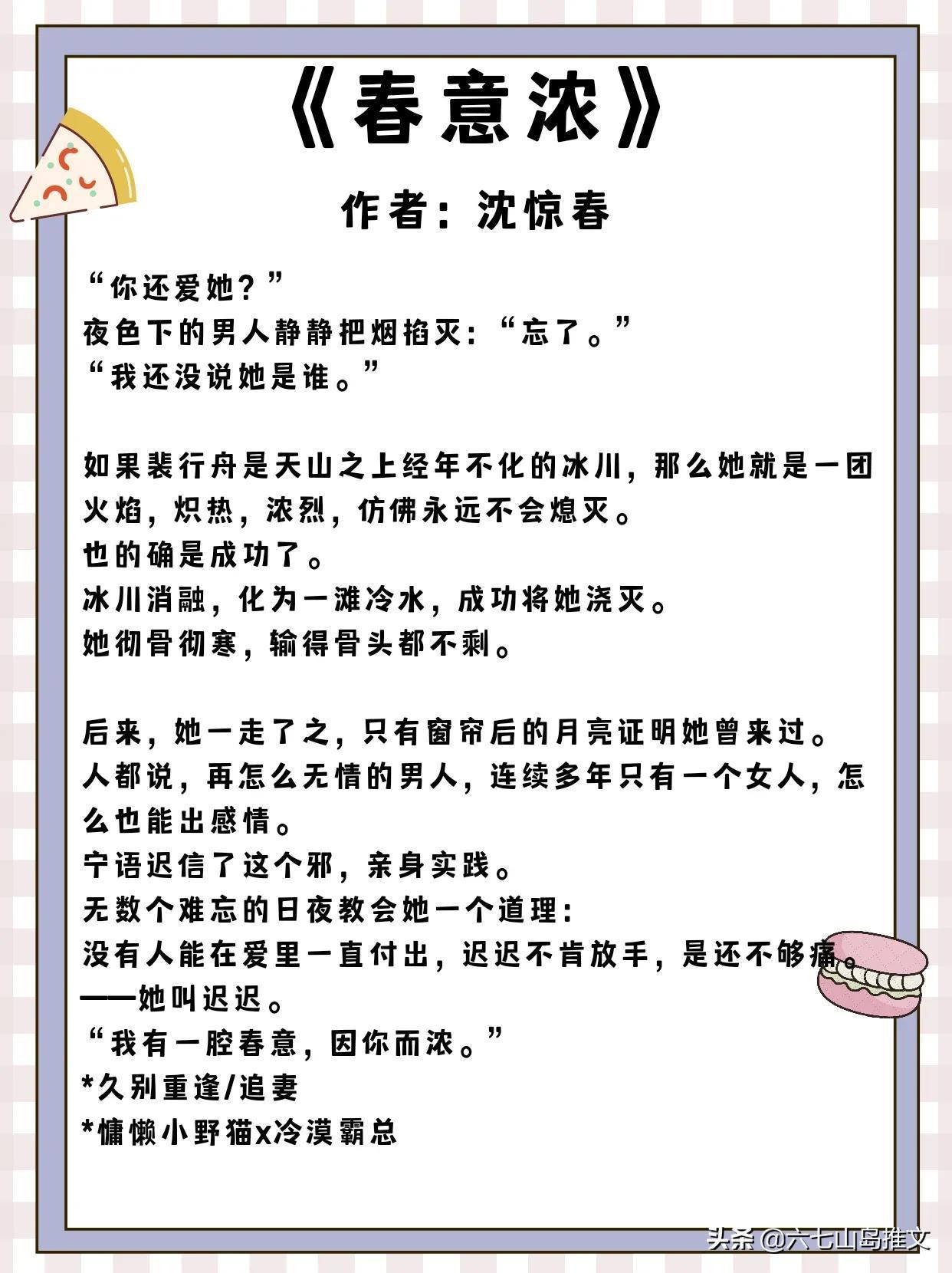 《春意浓》

作者：沈惊春

“你还爱她？”
夜色下的男人静静把烟掐灭：“忘了。”
“我还没说她是谁。”

如果裴行舟是天山之上经年不化的冰川，那么她就是一团火焰，炽热，浓烈，仿佛永远不会熄灭。
也的确是成功了。
冰川消融，化为一滩冷水，成功将她浇灭。
她彻骨彻寒，输得骨头都不剩。

后来，她一走了之，只有窗帘后的月亮证明她曾来过。
人都说，再怎么无情的男人，连续多年只有一个女人，怎么也能出感情。
宁语迟信了这个邪，亲身实践。
无数个难忘的日夜教会她一个道理：
没有人能在爱里一直付出，迟迟不肯放手，是还不够痛。
——她叫迟迟。
“我有一腔春意，因你而浓。”
*久别重逢/追妻
*慵懒小野猫x冷漠霸总

头条 @六七山岛推文